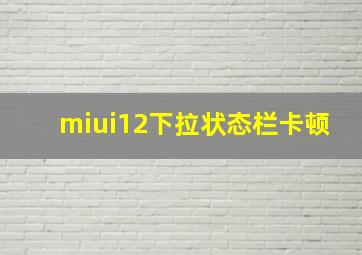 miui12下拉状态栏卡顿